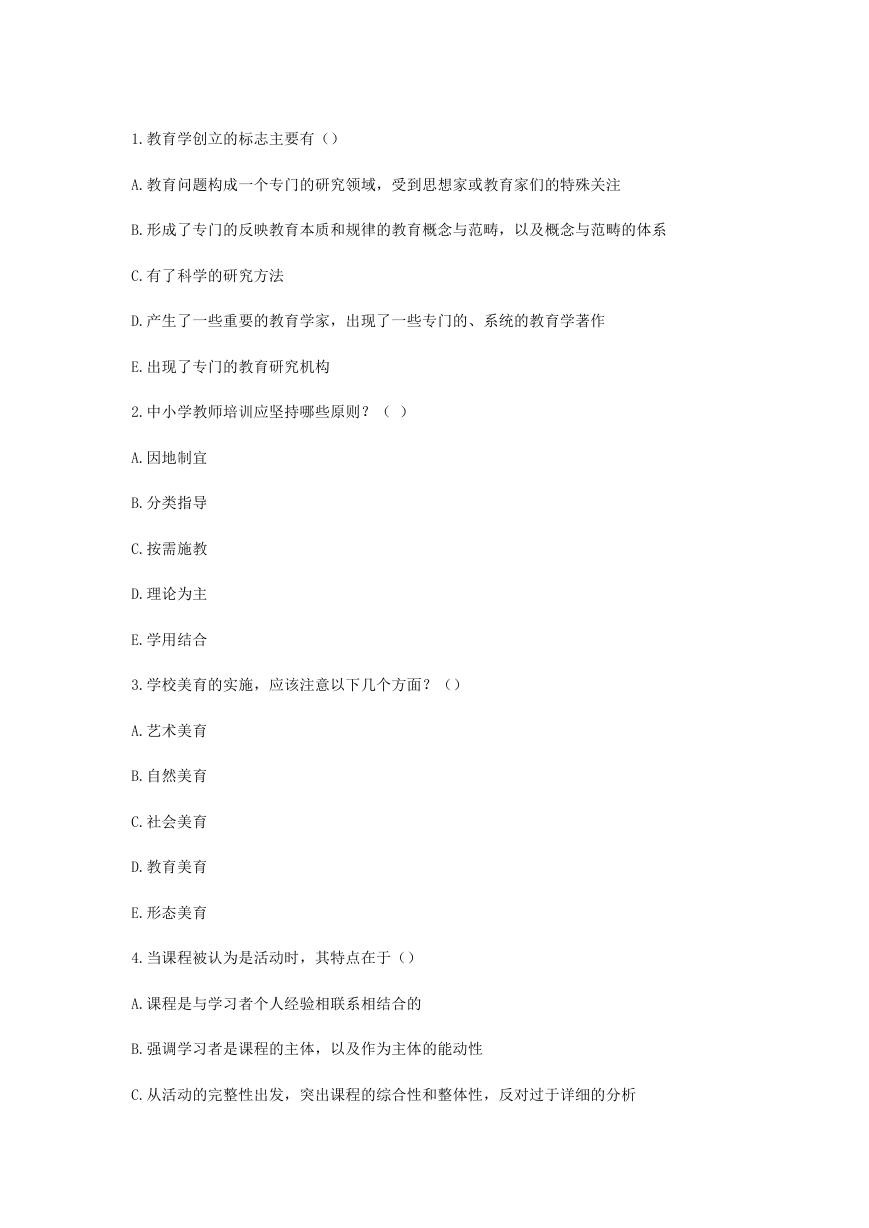 1.教育学创立的标志主要有（）

A.教育问题构成一个专门的研究领域，受到思想家或教育家们的特殊关注

B.形成了专门的反映教育本质和规律的教育概念与范畴，以及概念与范畴的体系

C.有了科学的研究方法

D.产生了一些重要的教育学家，出现了一些专门的、系统的教育学著作

E.出现了专门的教育研究机构

2.中小学教师培训应坚持哪些原则？（ ）

A.因地制宜

B.分类指导

C.按需施教

D.理论为主

E.学用结合

3.学校美育的实施，应该注意以下几个方面？（）

A.艺术美育

B.自然美育

C.社会美育

D.教育美育

E.形态美育

4.当课程被认为是活动时，其特点在于（）

A.课程是与学习者个人经验相联系相结合的

B.强调学习者是课程的主体，以及作为主体的能动性

C.从活动的完整性出发，突出课程的综合性和整体性，反对过于详细的分析